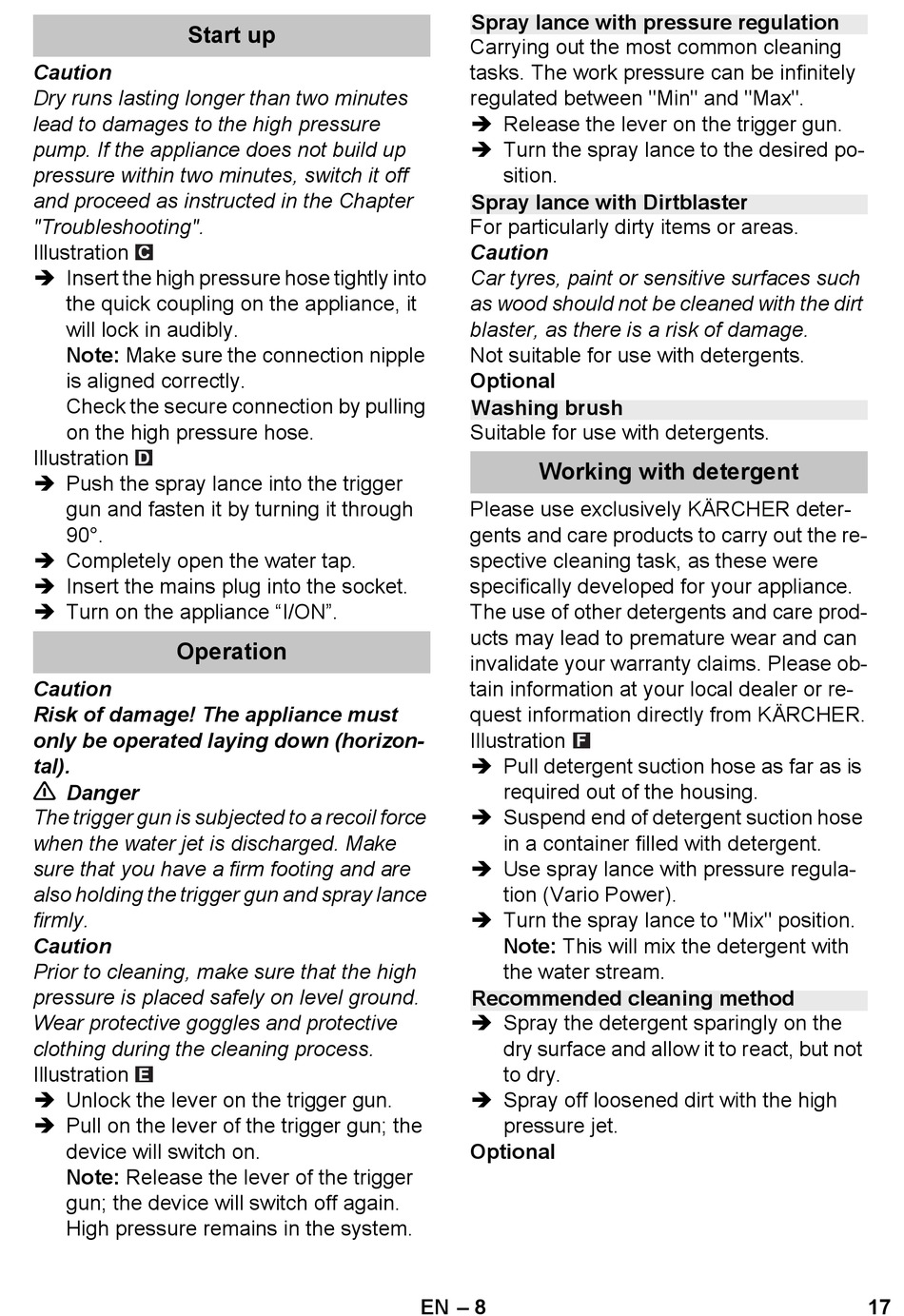 Start up

Caution
Dry runs lasting longer than two minutes lead to damages to the high pressure pump. If the appliance does not build up pressure within two minutes, switch it off and proceed as instructed in the Chapter "Troubleshooting".

Illustration C
➔ Insert the high pressure hose tightly into the quick coupling on the appliance, it will lock in audibly.
Note: Make sure the connection nipple is aligned correctly.
Check the secure connection by pulling on the high pressure hose.

Illustration D
➔ Push the spray lance into the trigger gun and fasten it by turning it through 90°.
➔ Completely open the water tap.
➔ Insert the mains plug into the socket.
➔ Turn on the appliance “I/ON”.

Operation

Caution
Risk of damage! The appliance must only be operated laying down (horizontal).

⚠ Danger
The trigger gun is subjected to a recoil force when the water jet is discharged. Make sure that you have a firm footing and are also holding the trigger gun and spray lance firmly.

Caution
Prior to cleaning, make sure that the high pressure is placed safely on level ground. Wear protective goggles and protective clothing during the cleaning process.

Illustration E
➔ Unlock the lever on the trigger gun.
➔ Pull on the lever of the trigger gun; the device will switch on.
Note: Release the lever of the trigger gun; the device will switch off again. High pressure remains in the system.

Spray lance with pressure regulation
Carrying out the most common cleaning tasks. The work pressure can be infinitely regulated between "Min" and "Max".
➔ Release the lever on the trigger gun.
➔ Turn the spray lance to the desired position.

Spray lance with Dirtblaster
For particularly dirty items or areas.

Caution
Car tyres, paint or sensitive surfaces such as wood should not be cleaned with the dirt blaster, as there is a risk of damage.
Not suitable for use with detergents.

Optional

Washing brush
Suitable for use with detergents.

Working with detergent

Please use exclusively KÄRCHER detergents and care products to carry out the respective cleaning task, as these were specifically developed for your appliance. The use of other detergents and care products may lead to premature wear and can invalidate your warranty claims. Please obtain information at your local dealer or request information directly from KÄRCHER.

Illustration F
➔ Pull detergent suction hose as far as is required out of the housing.
➔ Suspend end of detergent suction hose in a container filled with detergent.
➔ Use spray lance with pressure regulation (Vario Power).
➔ Turn the spray lance to "Mix" position.
Note: This will mix the detergent with the water stream.

Recommended cleaning method
➔ Spray the detergent sparingly on the dry surface and allow it to react, but not to dry.
➔ Spray off loosened dirt with the high pressure jet.

Optional

EN – 8 17